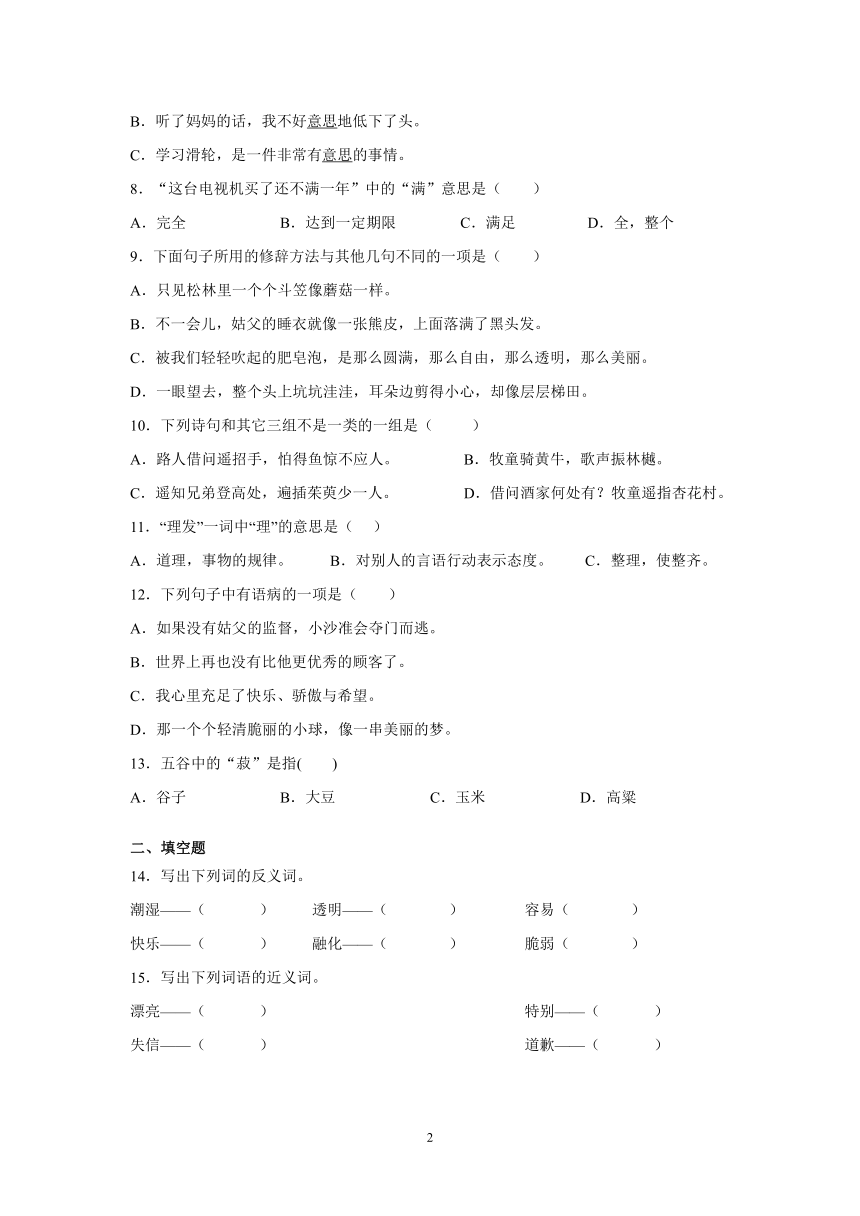 B．听了妈妈的话，我不好意思地低下了头。

C．学习滑轮，是一件非常有意思的事情。

8．“这台电视机买了还不满一年”中的“满”意思是（　　）

A．完全　　B．达到一定期限　　C．满足　　D．全，整个

9．下面句子所用的修辞方法与其他几句不同的一项是（　　）

A．只见松林里一个个斗笠像蘑菇一样。

B．不一会儿，姑父的睡衣就像一张熊皮，上面落满了黑头发。

C．被我们轻轻吹起的肥皂泡，是那么圆满，那么自由，那么透明，那么美丽。

D．一眼望去，整个头上坑坑洼洼，耳朵边剪得小心，却像层层梯田。

10．下列诗句和其它三组不是一类的一组是（　　）

A．路人借问遥招手，怕得鱼惊不应人。　　B．牧童骑黄牛，歌声振林樾。

C．遥知兄弟登高处，遍插茱萸少一人。　　D．借问酒家何处有？牧童遥指杏花村。

11．“理发”一词中“理”的意思是（　）

A．道理，事物的规律。　　B．对别人的言语行动表示态度。　　C．整理，使整齐。

12．下列句子中有语病的一项是（　　）

A．如果没有姑父的监督，小沙准会夺门而逃。

B．世界上再也没有比他更优秀的顾客了。

C．我心里充足了快乐、骄傲与希望。

D．那一个个轻清脆丽的小球，像一串美丽的梦。

13．五谷中的“菽”是指(　　)

A．谷子　　B．大豆　　C．玉米　　D．高粱

二、填空题

14．写出下列词的反义词。

潮湿——（　　）　　透明——（　　）　　容易（　　）

快乐——（　　）　　融化——（　　）　　脆弱（　　）

15．写出下列词语的近义词。

漂亮——（　　）　　特别——（　　）

失信——（　　）　　道歉——（　　）

2